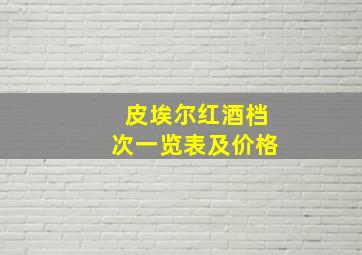 皮埃尔红酒档次一览表及价格